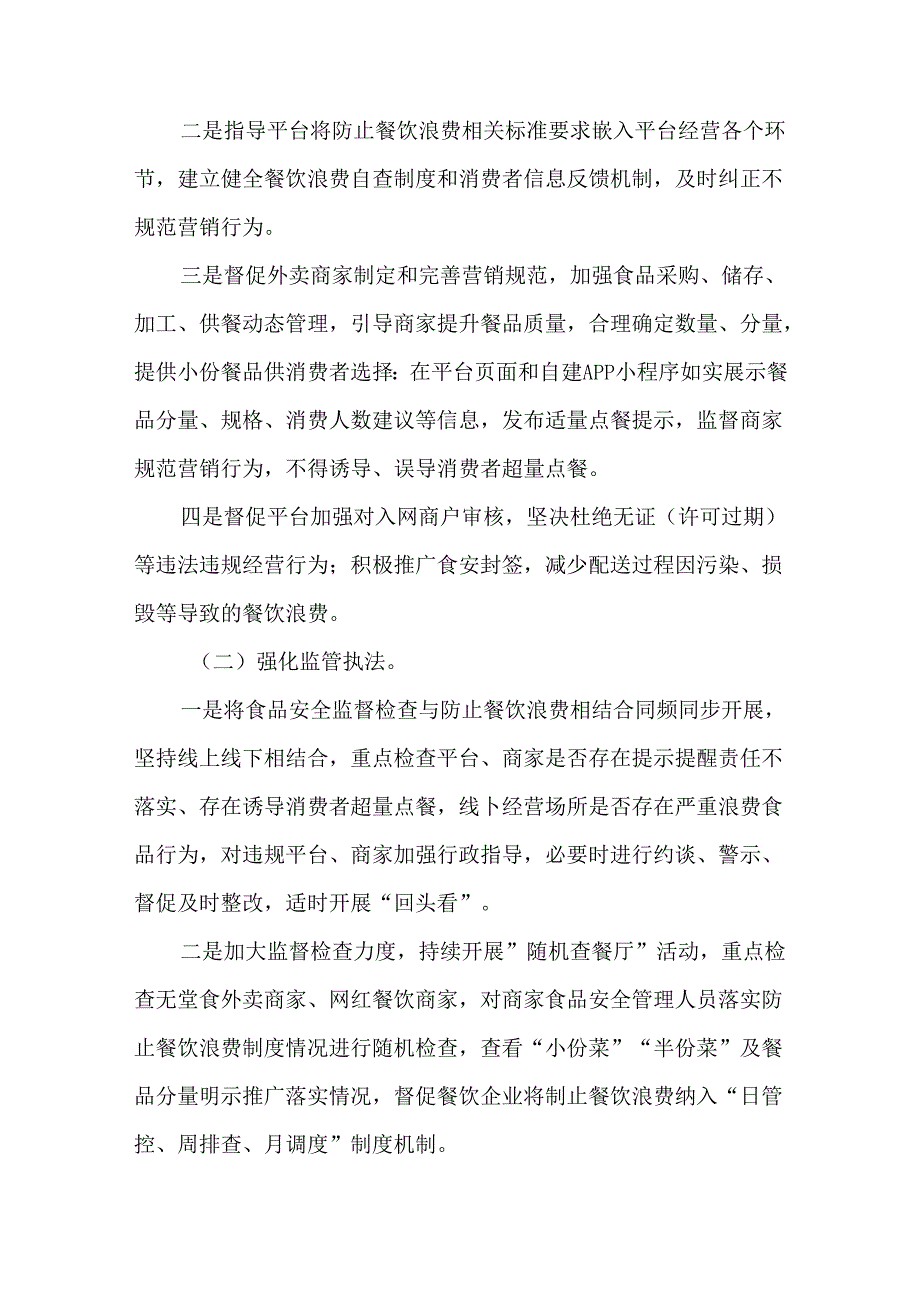 二是指导平台将防止餐饮浪费相关标准要求嵌入平台经营各个环节，建立健全餐饮浪费自查制度和消费者信息反馈机制，及时纠正不规范营销行为。

三是督促外卖商家制定和完善营销规范，加强食品采购、储存、加工、供餐动态管理，引导商家提升餐品质量，合理确定数量、分量，提供小份餐品供消费者选择：在平台页面和自建APP小程序如实展示餐品分量、规格、消费人数建议等信息，发布适量点餐提示，监督商家规范营销行为，不得诱导、误导消费者超量点餐。

四是督促平台加强对入网商户审核，坚决杜绝无证（许可过期）等违法违规经营行为；积极推广食安封签，减少配送过程因污染、损毁等导致的餐饮浪费。

（二）强化监管执法。

一是将食品安全监督检查与防止餐饮浪费相结合同频同步开展，坚持线上线下相结合，重点检查平台、商家是否存在提示提醒责任不落实、存在诱导消费者超量点餐，线卜经营场所是否存在严重浪费食品行为，对违规平台、商家加强行政指导，必要时进行约谈、警示、督促及时整改，适时开展“回头看”。

二是加大监督检查力度，持续开展”随机查餐厅”活动，重点检查无堂食外卖商家、网红餐饮商家，对商家食品安全管理人员落实防止餐饮浪费制度情况进行随机检查，查看“小份菜”“半份菜”及餐品分量明示推广落实情况，督促餐饮企业将制止餐饮浪费纳入“日管控、周排查、月调度”制度机制。